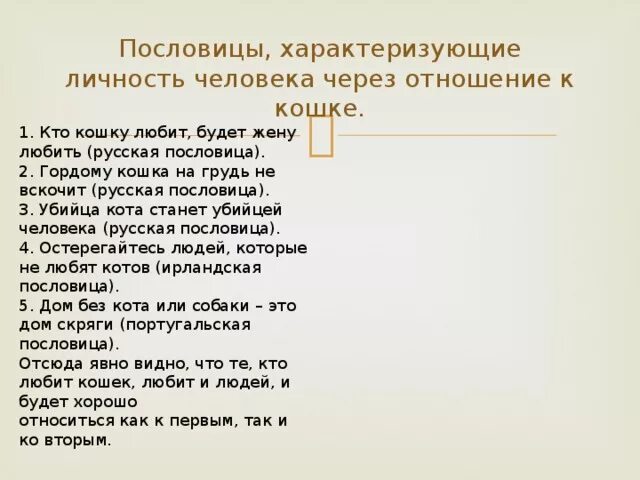 Пословицы, характеризующие личность человека через отношение к кошке.

1. Кто кошку любит, будет жену любить (русская пословица).
2. Гордому кошка на грудь не вскочит (русская пословица).
3. Убийца кота станет убийцей человека (русская пословица).
4. Остерегайтесь людей, которые не любят котов (ирландская пословица).
5. Дом без кота или собаки – это дом скряги (португальская пословица).
Отсюда явно видно, что те, кто любит кошек, любит и людей, и будет хорошо относиться как к первым, так и ко вторым.